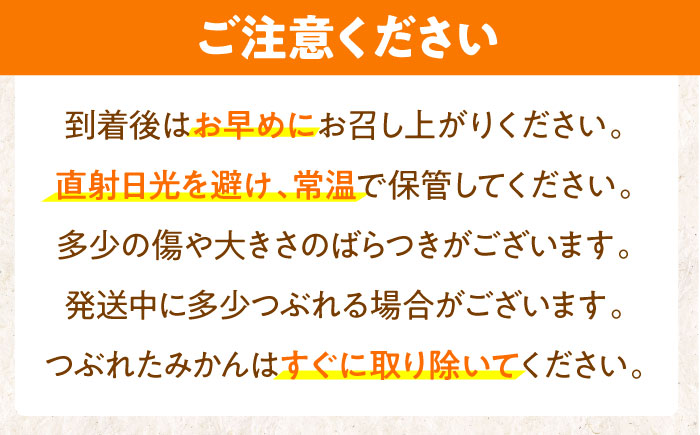 ご注意ください

到着後はお早めにお召し上がりください。

直射日光を避け、常温で保管してください。

多少の傷や大きさのばらつきがございます。

発送中に多少つぶれる場合がございます。

つぶれたみかんはすぐに取り除いてください。